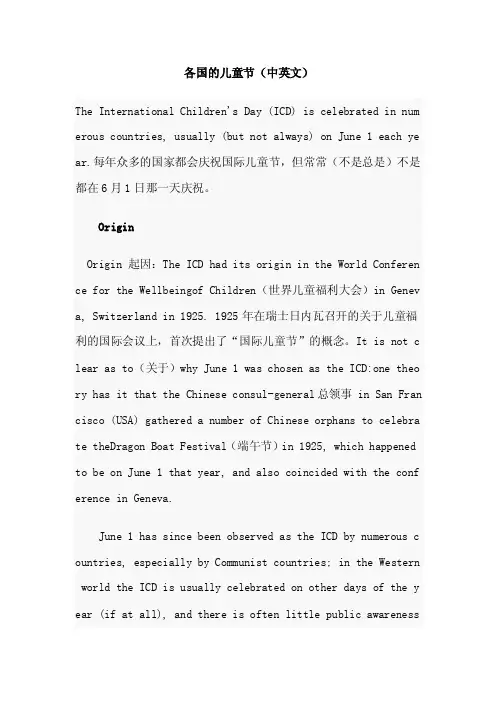 各国的儿童节（中英文）

The International Children's Day (ICD) is celebrated in numerous countries, usually (but not always) on June 1 each year.每年众多的国家都会庆祝国际儿童节，但常常（不是总是）不是都在6月1日那一天庆祝。

Origin

Origin 起因：The ICD had its origin in the World Conference for the Wellbeingof Children（世界儿童福利大会）in Geneva, Switzerland in 1925. 1925年在瑞士日内瓦召开的关于儿童福利的国际会议上，首次提出了“国际儿童节”的概念。It is not clear as to（关于）why June 1 was chosen as the ICD:one theory has it that the Chinese consul-general总领事 in San Francisco (USA) gathered a number of Chinese orphans to celebrate theDragon Boat Festival（端午节）in 1925, which happened to be on June 1 that year, and also coincided with the conference in Geneva.

June 1 has since been observed as the ICD by numerous countries, especially by Communist countries; in the Western world the ICD is usually celebrated on other days of the year (if at all), and there is often little public awareness